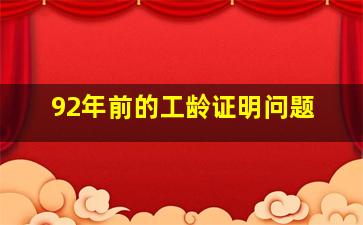 92年前的工龄证明问题